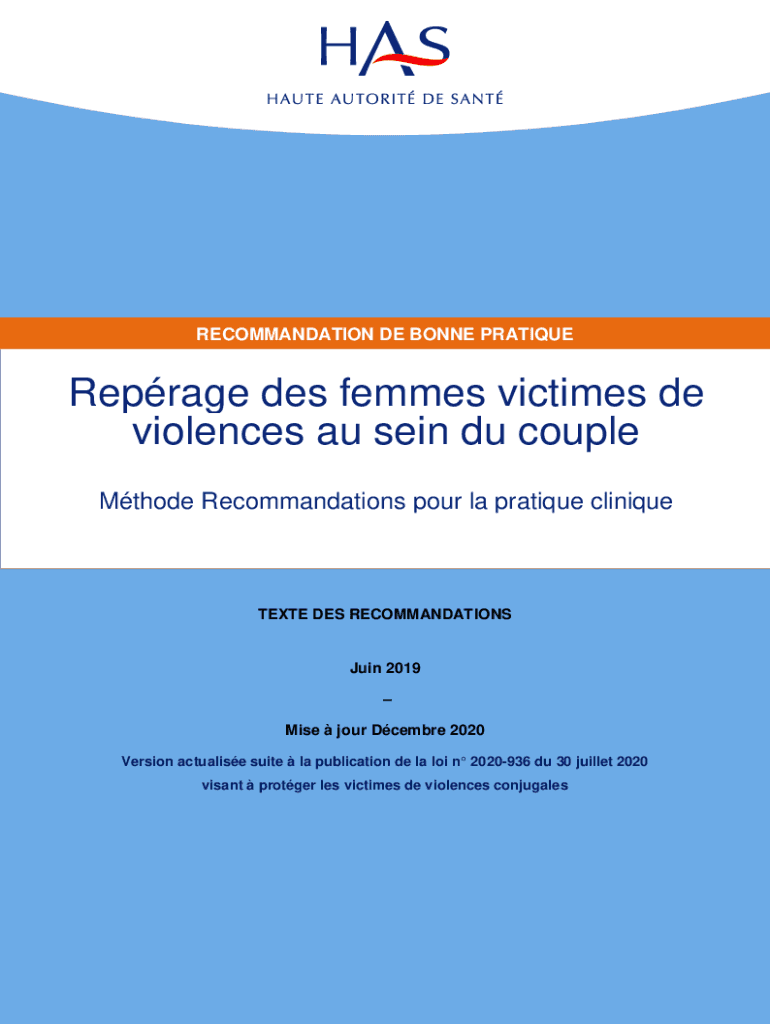 HAS
HAUTE AUTORITÉ DE SANTÉ

RECOMMANDATION DE BONNE PRATIQUE

Repérage des femmes victimes de violences au sein du couple

Méthode Recommandations pour la pratique clinique

TEXTE DES RECOMMANDATIONS

Juin 2019

–

Mise à jour Décembre 2020

Version actualisée suite à la publication de la loi n° 2020-936 du 30 juillet 2020 visant à protéger les victimes de violences conjugales